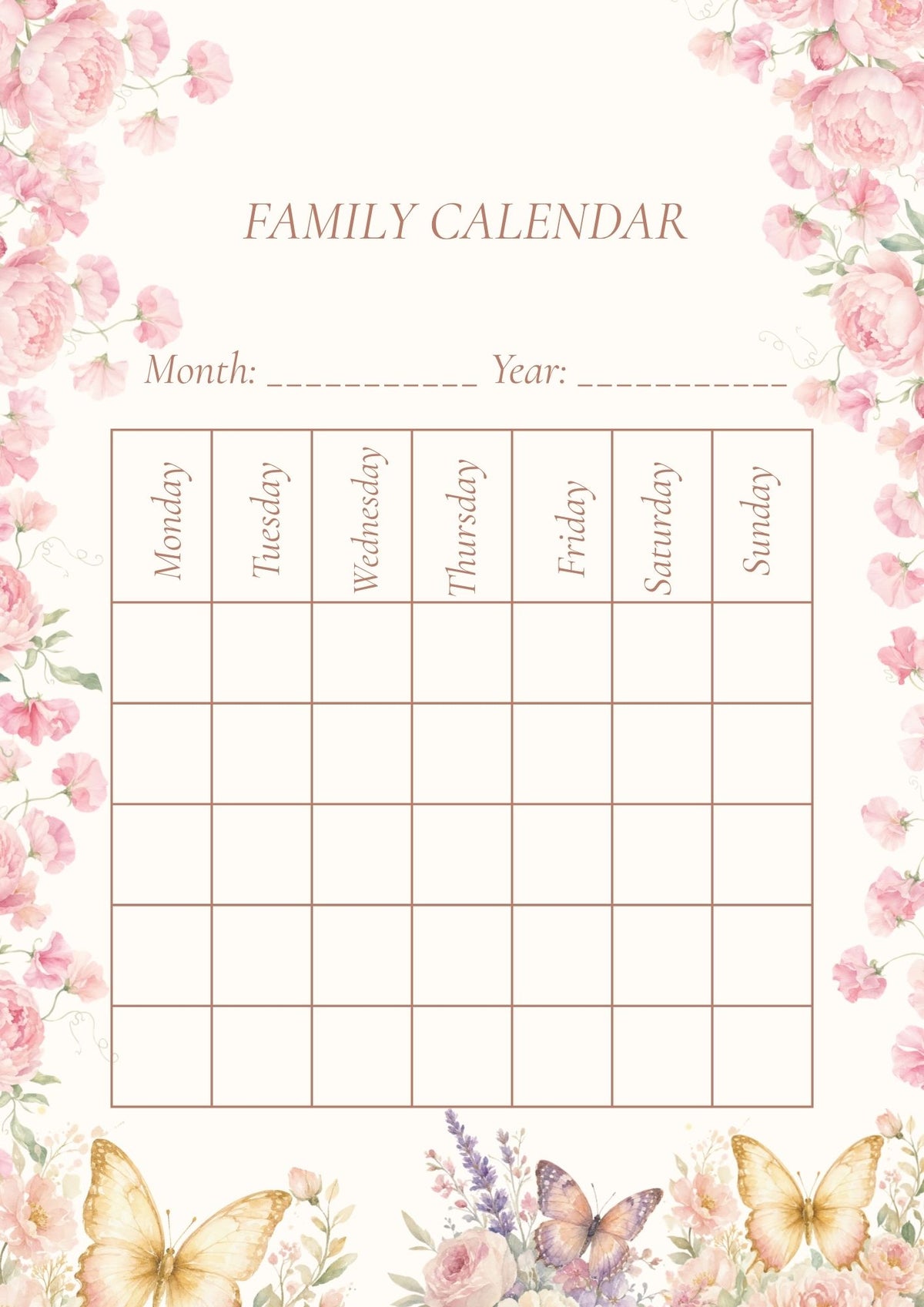 FAMILY CALENDAR

Month: ___________ Year: ___________

| Monday | Tuesday | Wednesday | Thursday | Friday | Saturday | Sunday |
|---|---|---|---|---|---|---|
| | | | | | | |
| | | | | | | |
| | | | | | | |
| | | | | | | |
| | | | | | | |